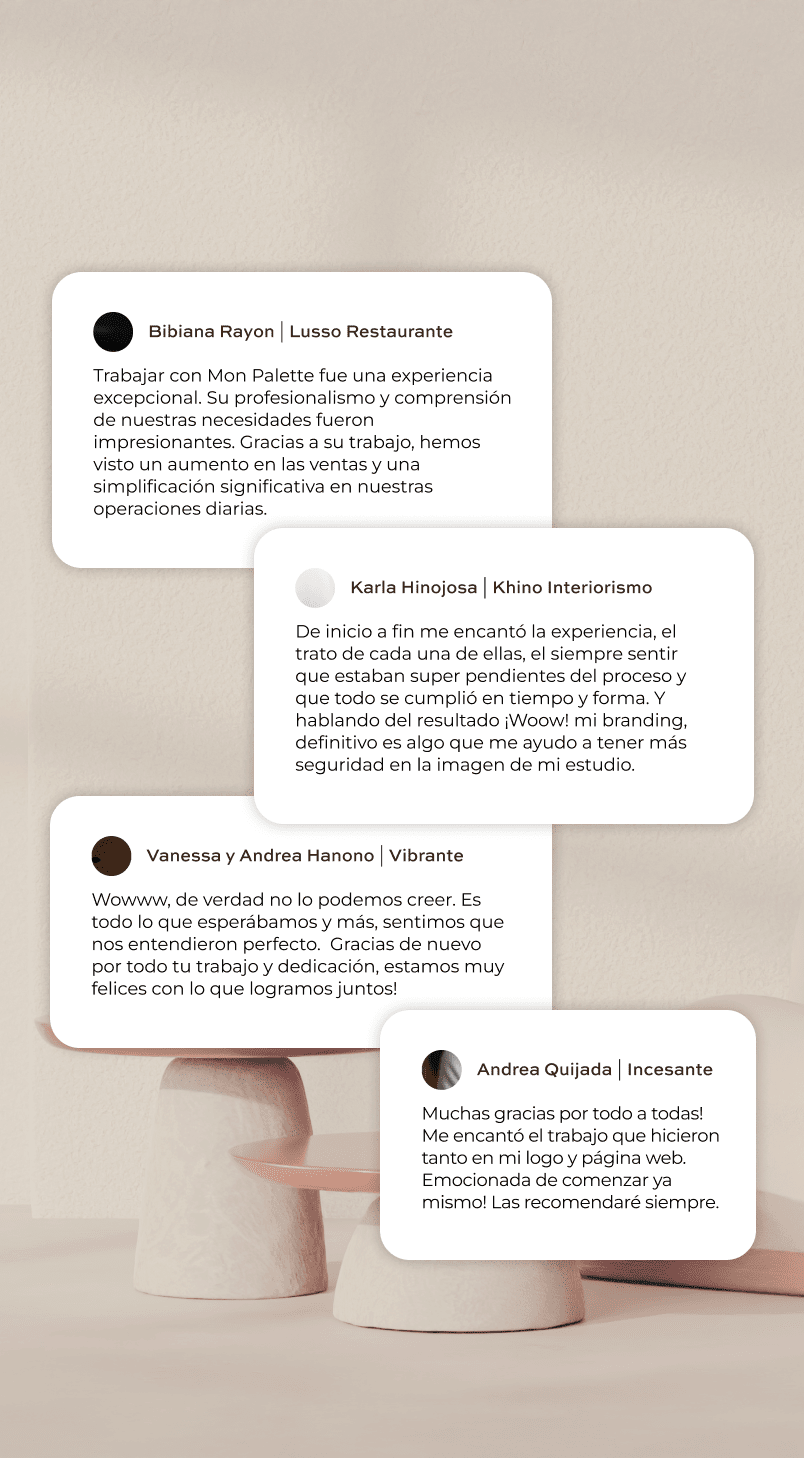 Bibiana Rayon | Lusso Restaurante

Trabajar con Mon Palette fue una experiencia excepcional. Su profesionalismo y comprensión de nuestras necesidades fueron impresionantes. Gracias a su trabajo, hemos visto un aumento en las ventas y una simplificación significativa en nuestras operaciones diarias.

Karla Hinojosa | Khino Interiorismo

De inicio a fin me encantó la experiencia, el trato de cada una de ellas, el siempre sentir que estaban super pendientes del proceso y que todo se cumplió en tiempo y forma. Y hablando del resultado ¡Woow! mi branding, definitivo es algo que me ayudo a tener más seguridad en la imagen de mi estudio.

Vanessa y Andrea Hanono | Vibrante

Wowww, de verdad no lo podemos creer. Es todo lo que esperábamos y más, sentimos que nos entendieron perfecto. Gracias de nuevo por todo tu trabajo y dedicación, estamos muy felices con lo que logramos juntos!

Andrea Quijada | Incesante

Muchas gracias por todo a todas! Me encantó el trabajo que hicieron tanto en mi logo y página web. Emocionada de comenzar ya mismo! Las recomendaré siempre.